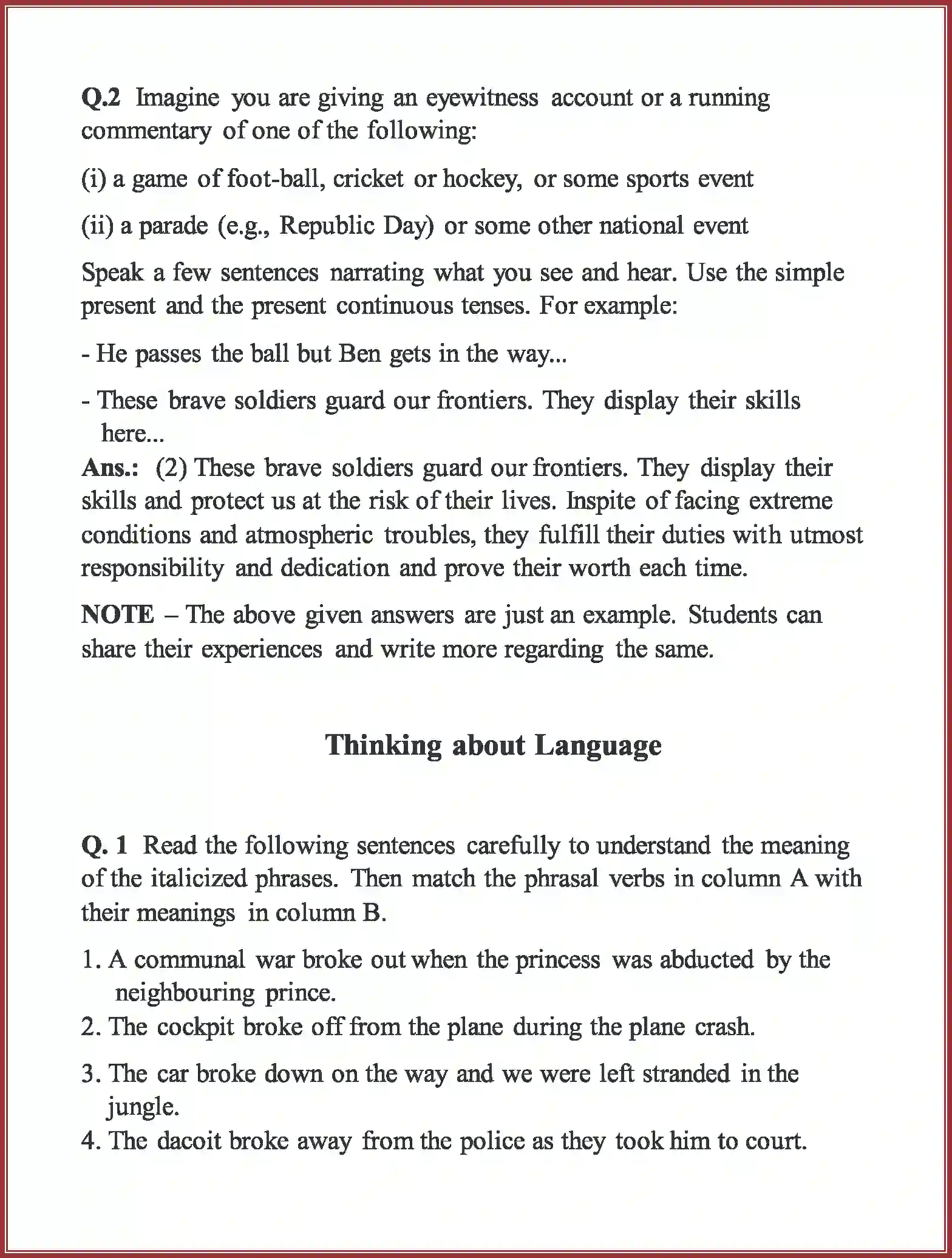 Q.2 Imagine you are giving an eyewitness account or a running commentary of one of the following:

(i) a game of foot-ball, cricket or hockey, or some sports event

(ii) a parade (e.g., Republic Day) or some other national event

Speak a few sentences narrating what you see and hear. Use the simple present and the present continuous tenses. For example:

- He passes the ball but Ben gets in the way...

- These brave soldiers guard our frontiers. They display their skills here...

Ans.: (2) These brave soldiers guard our frontiers. They display their skills and protect us at the risk of their lives. Inspite of facing extreme conditions and atmospheric troubles, they fulfill their duties with utmost responsibility and dedication and prove their worth each time.

NOTE – The above given answers are just an example. Students can share their experiences and write more regarding the same.

Thinking about Language

Q. 1 Read the following sentences carefully to understand the meaning of the italicized phrases. Then match the phrasal verbs in column A with their meanings in column B.

1. A communal war broke out when the princess was abducted by the neighbouring prince.
2. The cockpit broke off from the plane during the plane crash.
3. The car broke down on the way and we were left stranded in the jungle.
4. The dacoit broke away from the police as they took him to court.